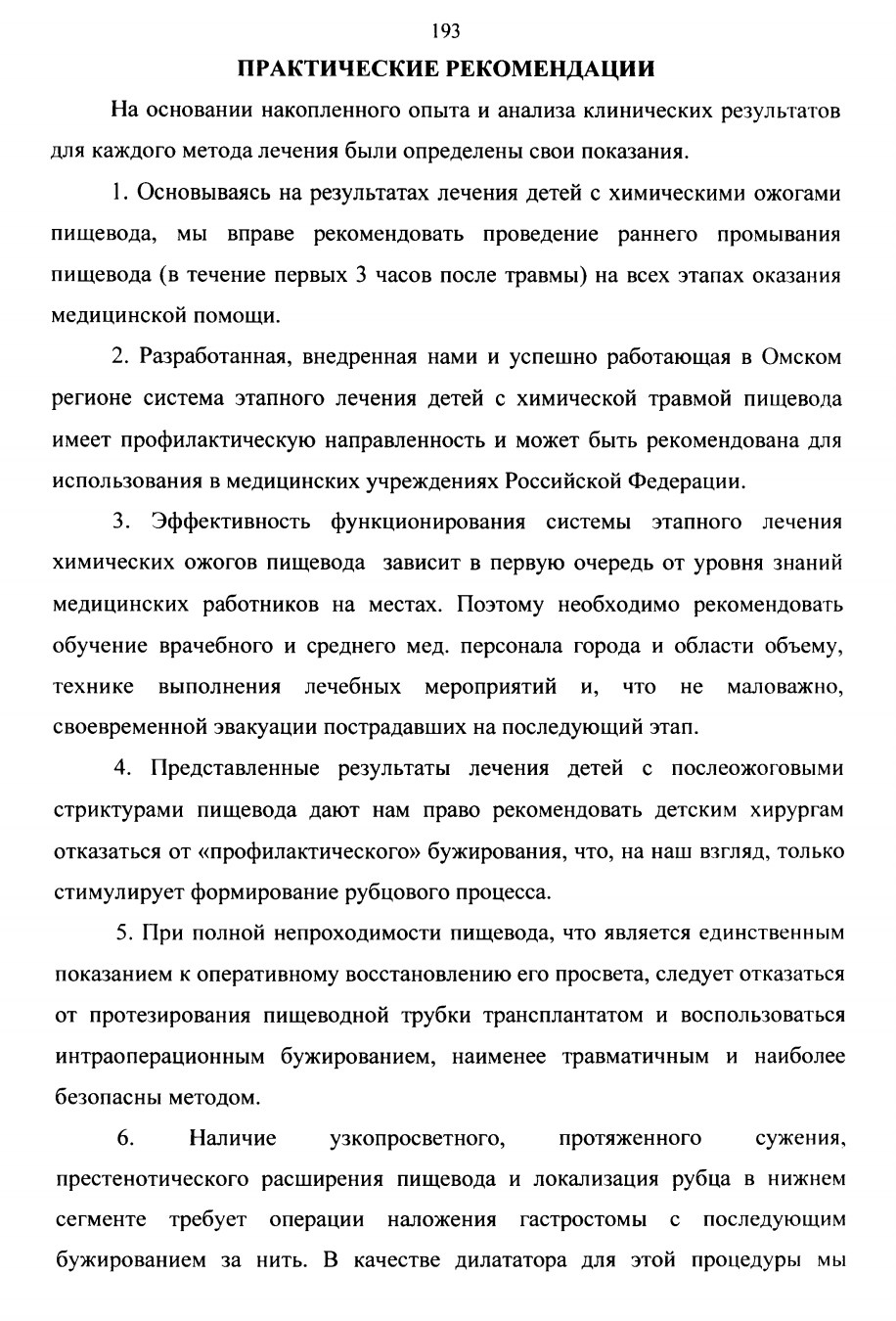 193

ПРАКТИЧЕСКИЕ РЕКОМЕНДАЦИИ

На основании накопленного опыта и анализа клинических результатов для каждого метода лечения были определены свои показания.

1. Основываясь на результатах лечения детей с химическими ожогами пищевода, мы вправе рекомендовать проведение раннего промывания пищевода (в течение первых 3 часов после травмы) на всех этапах оказания медицинской помощи.

2. Разработанная, внедренная нами и успешно работающая в Омском регионе система этапного лечения детей с химической травмой пищевода имеет профилактическую направленность и может быть рекомендована для использования в медицинских учреждениях Российской Федерации.

3. Эффективность функционирования системы этапного лечения химических ожогов пищевода зависит в первую очередь от уровня знаний медицинских работников на местах. Поэтому необходимо рекомендовать обучение врачебного и среднего мед. персонала города и области объему, технике выполнения лечебных мероприятий и, что не маловажно, своевременной эвакуации пострадавших на последующий этап.

4. Представленные результаты лечения детей с послеожоговыми стриктурами пищевода дают нам право рекомендовать детским хирургам отказаться от «профилактического» бужирования, что, на наш взгляд, только стимулирует формирование рубцового процесса.

5. При полной непроходимости пищевода, что является единственным показанием к оперативному восстановлению его просвета, следует отказаться от протезирования пищеводной трубки трансплантатом и воспользоваться интраоперационным бужированием, наименее травматичным и наиболее безопасны методом.

6. Наличие узкопросветного, протяженного сужения, престенотического расширения пищевода и локализация рубца в нижнем сегменте требует операции наложения гастростомы с последующим бужированием за нить. В качестве дилататора для этой процедуры мы